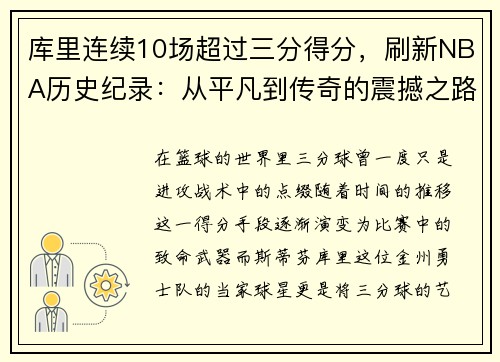 库里连续10场超过三分得分，刷新NBA历史纪录：从平凡到传奇的震撼之路

在篮球的世界里三分球曾一度只是进攻战术中的点缀随着时间的推移这一得分手段逐渐演变为比赛中的致命武器而斯蒂芬库里这位金州勇士队的当家球星更是将三分球的艺